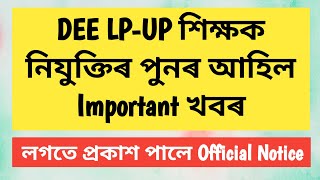 DEE LP-UP শিক্ষক নিযুক্তিৰ পুনৰ আহিল Important খবৰ

লগতে প্ৰকাশ পালে Official Notice